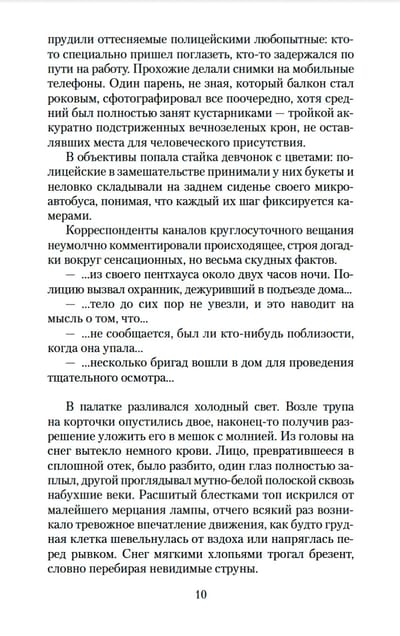 прудили оттесняемые полицейскими любопытные: кто-то специально пришел поглазеть, кто-то задержался по пути на работу. Прохожие делали снимки на мобильные телефоны. Один парень, не зная, который балкон стал роковым, сфотографировал все поочередно, хотя средний был полностью занят кустарниками — тройкой аккуратно подстриженных вечнозеленых крон, не оставлявших места для человеческого присутствия.

В объективы попала стайка девчонок с цветами: полицейские в замешательстве принимали у них букеты и неловко складывали на заднем сиденье своего микроавтобуса, понимая, что каждый их шаг фиксируется камерами.

Корреспонденты каналов круглосуточного вещания неумолчно комментировали происходящее, строя догадки вокруг сенсационных, но весьма скудных фактов.

— ...из своего пентхауса около двух часов ночи. Полицию вызвал охранник, дежуривший в подъезде дома...

— ...тело до сих пор не увезли, и это наводит на мысль о том, что...

— ...не сообщается, был ли кто-нибудь поблизости, когда она упала...

— ...несколько бригад вошли в дом для проведения тщательного осмотра...

В палатке разливался холодный свет. Возле трупа на корточки опустились двое, наконец-то получив разрешение уложить его в мешок с молнией. Из головы на снег вытекло немного крови. Лицо, превратившееся в сплошной отек, было разбито, один глаз полностью заплыл, другой проглядывал мутно-белой полоской сквозь набухшие веки. Расшитый блестками топ искрился от малейшего мерцания лампы, отчего всякий раз возникало тревожное впечатление движения, как будто грудная клетка шевельнулась от вздоха или напряглась перед рывком. Снег мягкими хлопьями трогал брезент, словно перебирая невидимые струны.

10